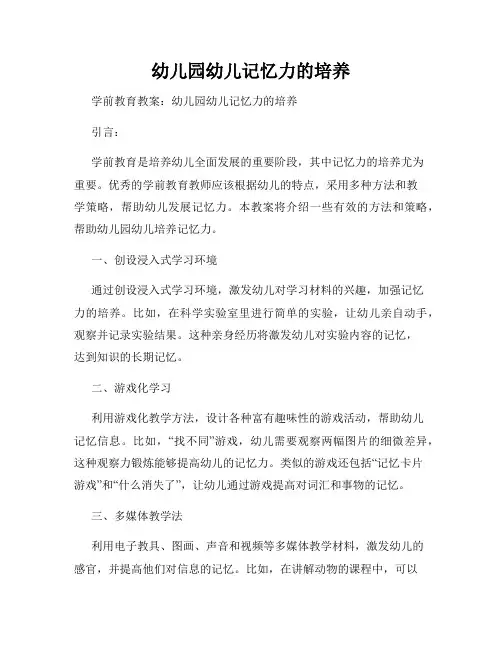 幼儿园幼儿记忆力的培养

学前教育教案：幼儿园幼儿记忆力的培养

引言：

学前教育是培养幼儿全面发展的重要阶段，其中记忆力的培养尤为重要。优秀的学前教育教师应该根据幼儿的特点，采用多种方法和教学策略，帮助幼儿发展记忆力。本教案将介绍一些有效的方法和策略，帮助幼儿园幼儿培养记忆力。

一、创设浸入式学习环境

通过创设浸入式学习环境，激发幼儿对学习材料的兴趣，加强记忆力的培养。比如，在科学实验室里进行简单的实验，让幼儿亲自动手，观察并记录实验结果。这种亲身经历将激发幼儿对实验内容的记忆，达到知识的长期记忆。

二、游戏化学习

利用游戏化教学方法，设计各种富有趣味性的游戏活动，帮助幼儿记忆信息。比如，“找不同”游戏，幼儿需要观察两幅图片的细微差异，这种观察力锻炼能够提高幼儿的记忆力。类似的游戏还包括“记忆卡片游戏”和“什么消失了”，让幼儿通过游戏提高对词汇和事物的记忆。

三、多媒体教学法

利用电子教具、图画、声音和视频等多媒体教学材料，激发幼儿的感官，并提高他们对信息的记忆。比如，在讲解动物的课程中，可以